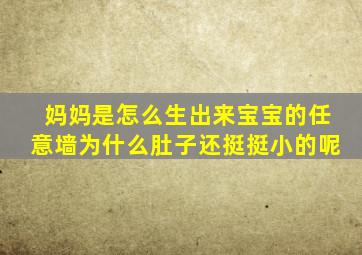 妈妈是怎么生出来宝宝的任意墙为什么肚子还挺挺小的呢